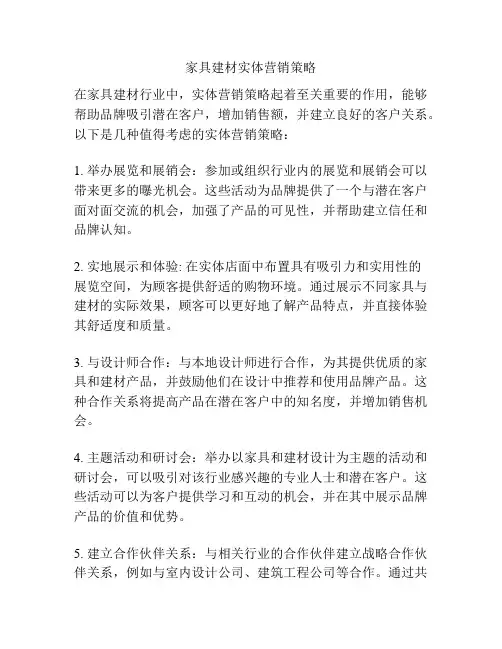 家具建材实体营销策略

在家具建材行业中，实体营销策略起着至关重要的作用，能够帮助品牌吸引潜在客户，增加销售额，并建立良好的客户关系。以下是几种值得考虑的实体营销策略：

1. 举办展览和展销会：参加或组织行业内的展览和展销会可以带来更多的曝光机会。这些活动为品牌提供了一个与潜在客户面对面交流的机会，加强了产品的可见性，并帮助建立信任和品牌认知。

2. 实地展示和体验: 在实体店面中布置具有吸引力和实用性的展览空间，为顾客提供舒适的购物环境。通过展示不同家具与建材的实际效果，顾客可以更好地了解产品特点，并直接体验其舒适度和质量。

3. 与设计师合作：与本地设计师进行合作，为其提供优质的家具和建材产品，并鼓励他们在设计中推荐和使用品牌产品。这种合作关系将提高产品在潜在客户中的知名度，并增加销售机会。

4. 主题活动和研讨会：举办以家具和建材设计为主题的活动和研讨会，可以吸引对该行业感兴趣的专业人士和潜在客户。这些活动可以为客户提供学习和互动的机会，并在其中展示品牌产品的价值和优势。

5. 建立合作伙伴关系：与相关行业的合作伙伴建立战略合作伙伴关系，例如与室内设计公司、建筑工程公司等合作。通过共